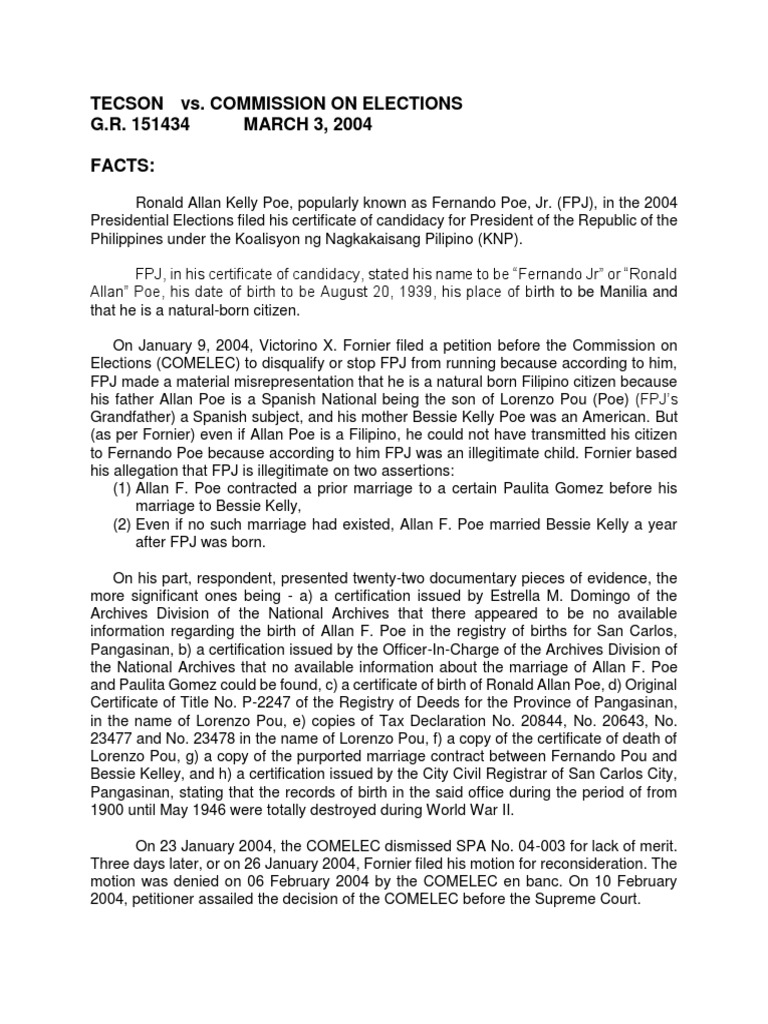 TECSON vs. COMMISSION ON ELECTIONS
G.R. 151434 MARCH 3, 2004

FACTS:

Ronald Allan Kelly Poe, popularly known as Fernando Poe, Jr. (FPJ), in the 2004 Presidential Elections filed his certificate of candidacy for President of the Republic of the Philippines under the Koalisyon ng Nagkakaisang Pilipino (KNP).

FPJ, in his certificate of candidacy, stated his name to be "Fernando Jr" or "Ronald Allan" Poe, his date of birth to be August 20, 1939, his place of birth to be Manilia and that he is a natural-born citizen.

On January 9, 2004, Victorino X. Fornier filed a petition before the Commission on Elections (COMELEC) to disqualify or stop FPJ from running because according to him, FPJ made a material misrepresentation that he is a natural born Filipino citizen because his father Allan Poe is a Spanish National being the son of Lorenzo Pou (Poe) (FPJ's Grandfather) a Spanish subject, and his mother Bessie Kelly Poe was an American. But (as per Fornier) even if Allan Poe is a Filipino, he could not have transmitted his citizen to Fernando Poe because according to him FPJ was an illegitimate child. Fornier based his allegation that FPJ is illegitimate on two assertions:
(1) Allan F. Poe contracted a prior marriage to a certain Paulita Gomez before his marriage to Bessie Kelly,
(2) Even if no such marriage had existed, Allan F. Poe married Bessie Kelly a year after FPJ was born.

On his part, respondent, presented twenty-two documentary pieces of evidence, the more significant ones being - a) a certification issued by Estrella M. Domingo of the Archives Division of the National Archives that there appeared to be no available information regarding the birth of Allan F. Poe in the registry of births for San Carlos, Pangasinan, b) a certification issued by the Officer-In-Charge of the Archives Division of the National Archives that no available information about the marriage of Allan F. Poe and Paulita Gomez could be found, c) a certificate of birth of Ronald Allan Poe, d) Original Certificate of Title No. P-2247 of the Registry of Deeds for the Province of Pangasinan, in the name of Lorenzo Pou, e) copies of Tax Declaration No. 20844, No. 20643, No. 23477 and No. 23478 in the name of Lorenzo Pou, f) a copy of the certificate of death of Lorenzo Pou, g) a copy of the purported marriage contract between Fernando Pou and Bessie Kelley, and h) a certification issued by the City Civil Registrar of San Carlos City, Pangasinan, stating that the records of birth in the said office during the period of from 1900 until May 1946 were totally destroyed during World War II.

On 23 January 2004, the COMELEC dismissed SPA No. 04-003 for lack of merit. Three days later, or on 26 January 2004, Fornier filed his motion for reconsideration. The motion was denied on 06 February 2004 by the COMELEC en banc. On 10 February 2004, petitioner assailed the decision of the COMELEC before the Supreme Court.